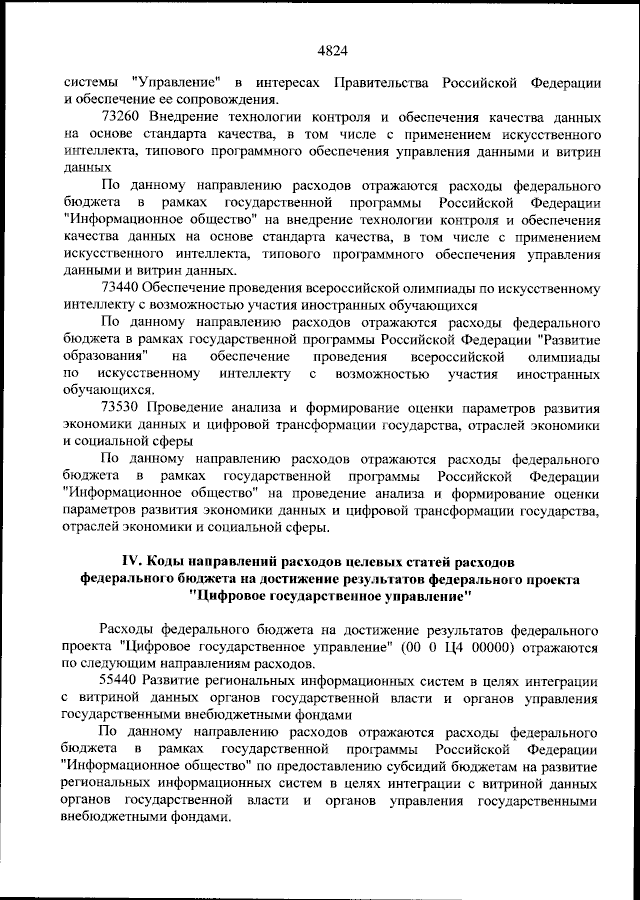 4824

системы "Управление" в интересах Правительства Российской Федерации и обеспечение ее сопровождения.

73260 Внедрение технологии контроля и обеспечения качества данных на основе стандарта качества, в том числе с применением искусственного интеллекта, типового программного обеспечения управления данными и витрин данных

По данному направлению расходов отражаются расходы федерального бюджета в рамках государственной программы Российской Федерации "Информационное общество" на внедрение технологии контроля и обеспечения качества данных на основе стандарта качества, в том числе с применением искусственного интеллекта, типового программного обеспечения управления данными и витрин данных.

73440 Обеспечение проведения всероссийской олимпиады по искусственному интеллекту с возможностью участия иностранных обучающихся

По данному направлению расходов отражаются расходы федерального бюджета в рамках государственной программы Российской Федерации "Развитие образования" на обеспечение проведения всероссийской олимпиады по искусственному интеллекту с возможностью участия иностранных обучающихся.

73530 Проведение анализа и формирование оценки параметров развития экономики данных и цифровой трансформации государства, отраслей экономики и социальной сферы

По данному направлению расходов отражаются расходы федерального бюджета в рамках государственной программы Российской Федерации "Информационное общество" на проведение анализа и формирование оценки параметров развития экономики данных и цифровой трансформации государства, отраслей экономики и социальной сферы.

IV. Коды направлений расходов целевых статей расходов федерального бюджета на достижение результатов федерального проекта "Цифровое государственное управление"

Расходы федерального бюджета на достижение результатов федерального проекта "Цифровое государственное управление" (00 0 Ц4 00000) отражаются по следующим направлениям расходов.

55440 Развитие региональных информационных систем в целях интеграции с витриной данных органов государственной власти и органов управления государственными внебюджетными фондами

По данному направлению расходов отражаются расходы федерального бюджета в рамках государственной программы Российской Федерации "Информационное общество" по предоставлению субсидий бюджетам на развитие региональных информационных систем в целях интеграции с витриной данных органов государственной власти и органов управления государственными внебюджетными фондами.